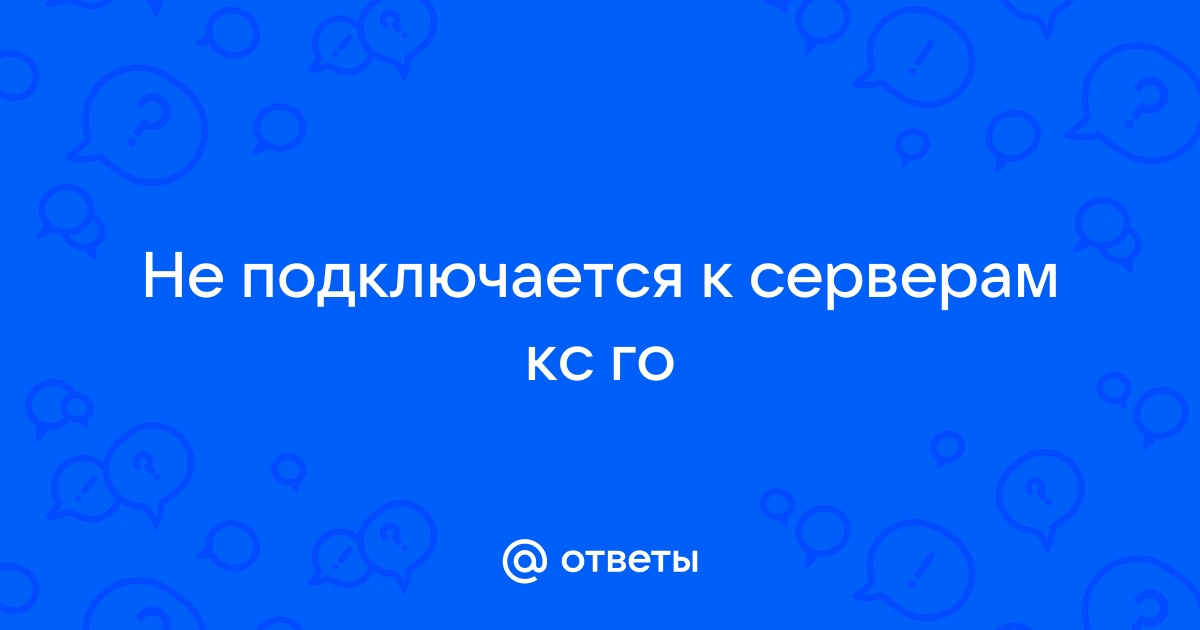 Не подключается к серверам кс го

@ ответы